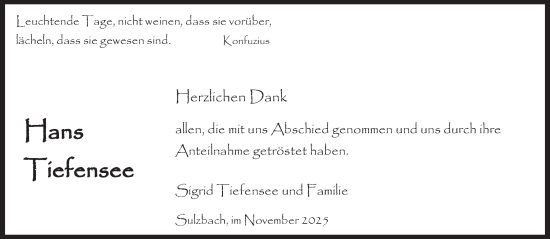 Leuchtende Tage, nicht weinen, dass sie vorüber, lächeln, dass sie gewesen sind. Konfuzius

Hans
Tiefensee

Herzlichen Dank

allen, die mit uns Abschied genommen und uns durch ihre Anteilnahme getröstet haben.

Sigrid Tiefensee und Familie

Sulzbach, im November 2025